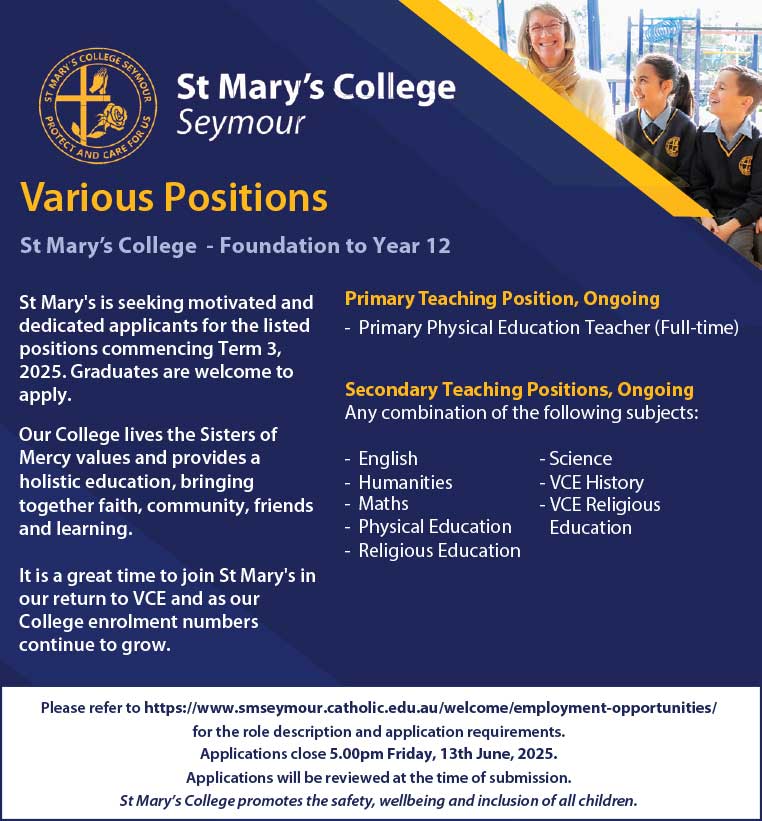 ST MARY'S COLLEGE SEYMOUR
PROTECT AND CARE FOR US

St Mary's College
Seymour

Various Positions

St Mary's College - Foundation to Year 12

St Mary's is seeking motivated and dedicated applicants for the listed positions commencing Term 3, 2025. Graduates are welcome to apply.

Our College lives the Sisters of Mercy values and provides a holistic education, bringing together faith, community, friends and learning.

It is a great time to join St Mary's in our return to VCE and as our College enrolment numbers continue to grow.

Primary Teaching Position, Ongoing
- Primary Physical Education Teacher (Full-time)

Secondary Teaching Positions, Ongoing
Any combination of the following subjects:

- English
- Humanities
- Maths
- Physical Education
- Religious Education

- Science
- VCE History
- VCE Religious Education

Please refer to https://www.smseymour.catholic.edu.au/welcome/employment-opportunities/ for the role description and application requirements.
Applications close 5.00pm Friday, 13th June, 2025.
Applications will be reviewed at the time of submission.
St Mary's College promotes the safety, wellbeing and inclusion of all children.